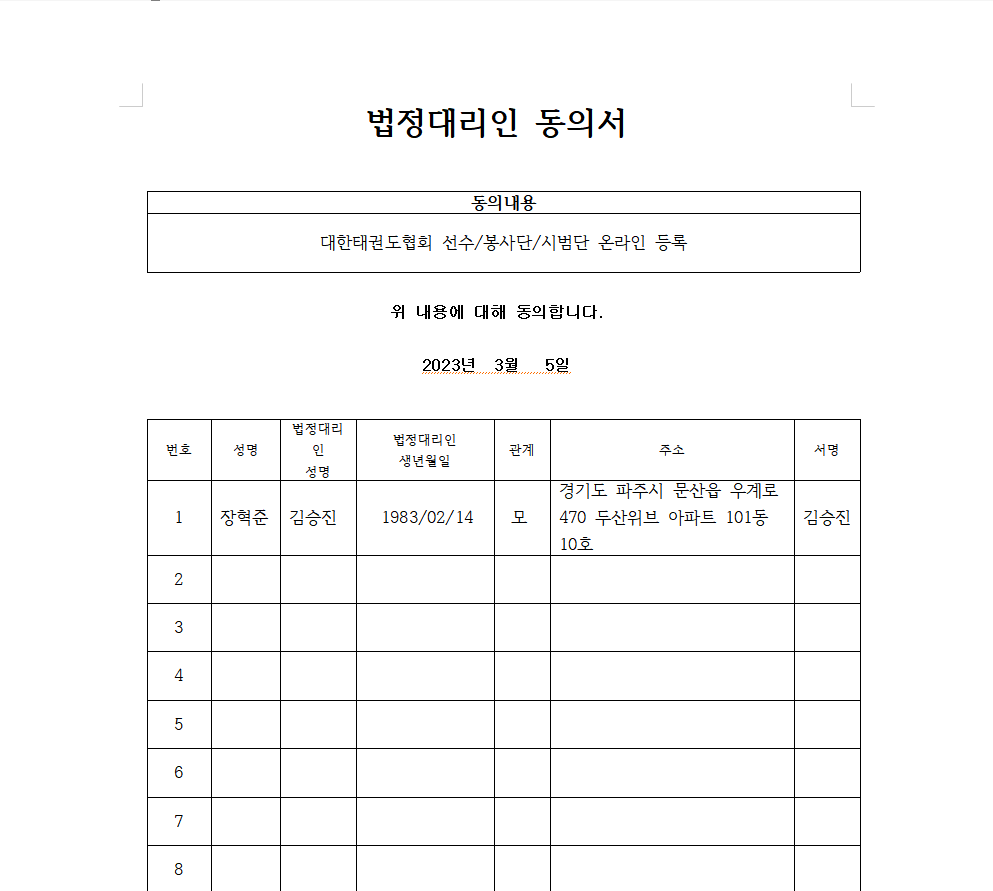 법정대리인 동의서

| 동의내용 |
|---|
| 대한태권도협회 선수/봉사단/시범단 온라인 등록 |

위 내용에 대해 동의합니다.

2023년 3월 5일

| 번호 | 성명 | 법정대리인 성명 | 법정대리인 생년월일 | 관계 | 주소 | 서명 |
|---|---|---|---|---|---|---|
| 1 | 장혁준 | 김승진 | 1983/02/14 | 모 | 경기도 파주시 문산읍 우계로 470 두산위브 아파트 101동 10호 | 김승진 |
| 2 | | | | | | |
| 3 | | | | | | |
| 4 | | | | | | |
| 5 | | | | | | |
| 6 | | | | | | |
| 7 | | | | | | |
| 8 | | | | | | |